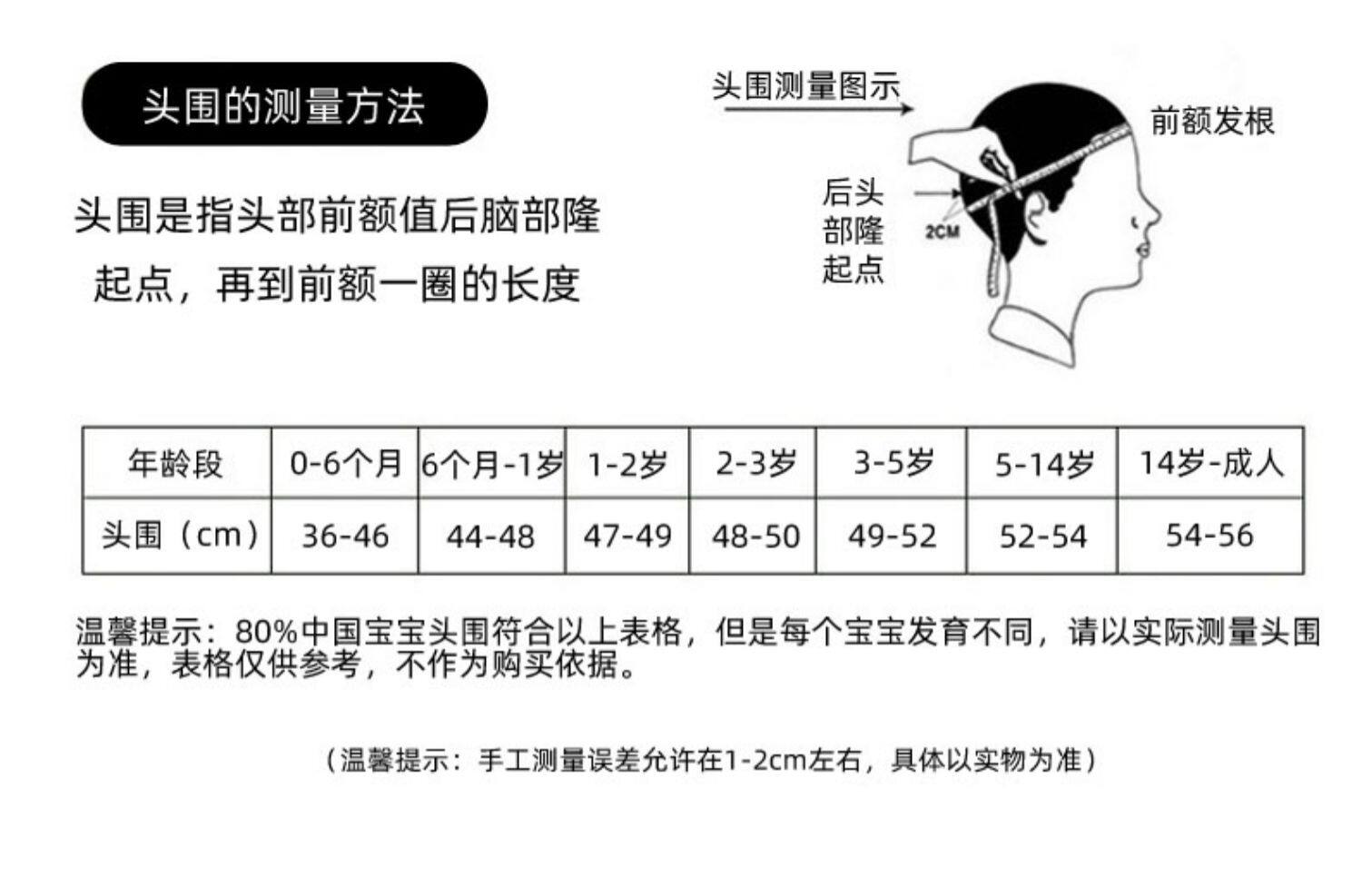 头围的测量方法

头围是指头部前额值后脑部隆起点，再到前额一圈的长度

头围测量图示

前额发根

后头部隆起点

2CM

| 年龄段 | 0-6个月 | 6个月-1岁 | 1-2岁 | 2-3岁 | 3-5岁 | 5-14岁 | 14岁-成人 |
|---|---|---|---|---|---|---|---|
| 头围（cm） | 36-46 | 44-48 | 47-49 | 48-50 | 49-52 | 52-54 | 54-56 |

温馨提示：80%中国宝宝头围符合以上表格，但是每个宝宝发育不同，请以实际测量头围为准，表格仅供参考，不作为购买依据。

（温馨提示：手工测量误差允许在1-2cm左右，具体以实物为准）